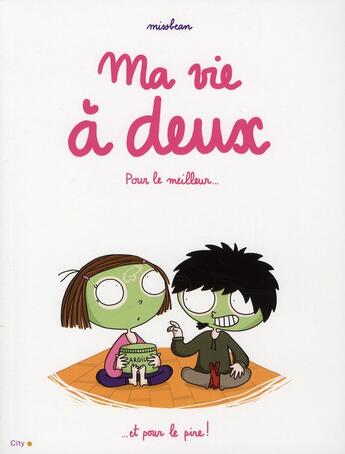 missbean

Ma vie à deux

Pour le meilleur...

ARGILE

...et pour le pire !

City